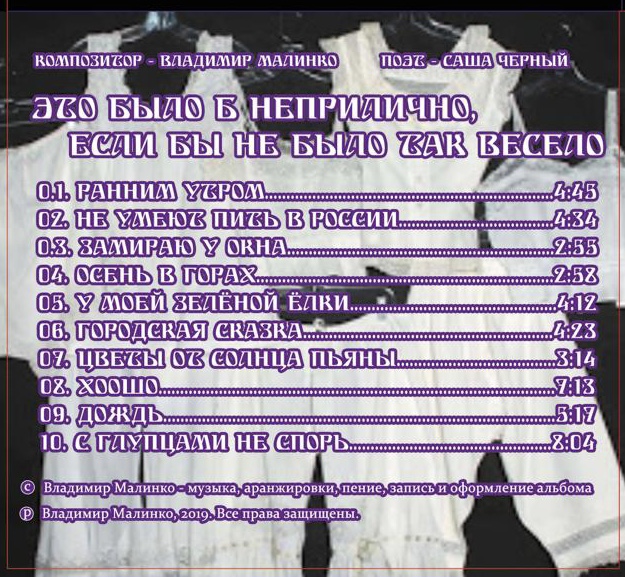 КОМПОЗИТОР - ВЛАДИМИР МАЛИНКО ПОЭТ - САША ЧЕРНЫЙ

ЭТО БЫЛО Б НЕПРИЛИЧНО, ЕСЛИ БЫ НЕ БЫЛО ТАК ВЕСЕЛО

0.1. РАННИМ УТРОМ 4:45
02. НЕ УМЕЮТ ПИТЬ В РОССИИ 4:34
0.3. ЗАМИРАЮ У ОКНА 2:55
04. ОСЕНЬ В ГОРАХ 2:58
05. У МОЕЙ ЗЕЛЁНОЙ ЁЛКИ 4:12
06. ГОРОДСКАЯ СКАЗКА 4:23
07. ЦВЕТЫ ОТ СОЛНЦА ПЬЯНЫ 3:14
08. ХООШО 7:13
09. ДОЖДЬ 5:17
10. С ГЛУПЦАМИ НЕ СПОРЬ 8:04

© Владимир Малинко - музыка, аранжировки, пение, запись и оформление альбома

℗ Владимир Малинко, 2019. Все права защищены.